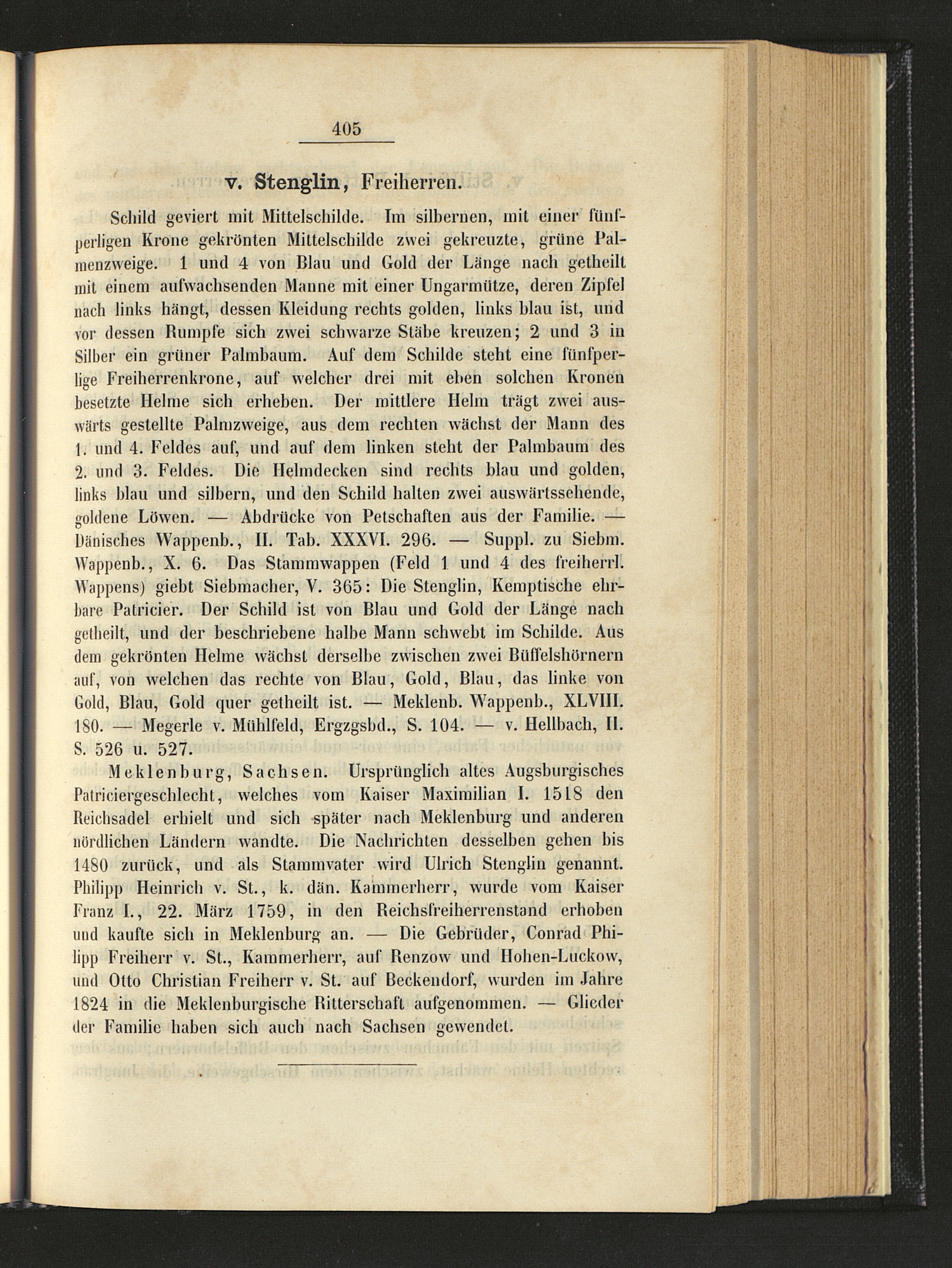 405

v. Stenglin, Freiherren.

Schild geviert mit Mittelschilde. Im silbernen, mit einer fünfperligen Krone gekrönten Mittelschilde zwei gekreuzte, grüne Palmenzweige. 1 und 4 von Blau und Gold der Länge nach getheilt mit einem aufwachsenden Manne mit einer Ungarmütze, deren Zipfel nach links hängt, dessen Kleidung rechts golden, links blau ist, und vor dessen Rumpfe sich zwei schwarze Stäbe kreuzen; 2 und 3 in Silber ein grüner Palmbaum. Auf dem Schilde steht eine fünfperlige Freiherrenkrone, auf welcher drei mit eben solchen Kronen besetzte Helme sich erheben. Der mittlere Helm trägt zwei auswärts gestellte Palmzweige, aus dem rechten wächst der Mann des 1. und 4. Feldes auf, und auf dem linken steht der Palmbaum des 2. und 3. Feldes. Die Helmdecken sind rechts blau und golden, links blau und silbern, und den Schild halten zwei auswärtssehende, goldene Löwen. — Abdrücke von Petschaften aus der Familie. — Dänisches Wappenb., II. Tab. XXXVI. 296. — Suppl. zu Siebm. Wappenb., X. 6. Das Stammwappen (Feld 1 und 4 des freiherrl. Wappens) giebt Siebmacher, V. 365: Die Stenglin, Kemptische ehrbare Patricier. Der Schild ist von Blau und Gold der Länge nach getheilt, und der beschriebene halbe Mann schwebt im Schilde. Aus dem gekrönten Helme wächst derselbe zwischen zwei Büffelshörnern auf, von welchen das rechte von Blau, Gold, Blau, das linke von Gold, Blau, Gold quer getheilt ist. — Meklenb. Wappenb., XLVIII. 180. — Megerle v. Mühlfeld, Ergzgsbd., S. 104. — v. Hellbach, II. S. 526 u. 527.

Meklenburg, Sachsen. Ursprünglich altes Augsburgisches Patriciergeschlecht, welches vom Kaiser Maximilian I. 1518 den Reichsadel erhielt und sich später nach Meklenburg und anderen nördlichen Ländern wandte. Die Nachrichten desselben gehen bis 1480 zurück, und als Stammvater wird Ulrich Stenglin genannt. Philipp Heinrich v. St., k. dän. Kammerherr, wurde vom Kaiser Franz I., 22. März 1759, in den Reichsfreiherrenstand erhoben und kaufte sich in Meklenburg an. — Die Gebrüder, Conrad Philipp Freiherr v. St., Kammerherr, auf Renzow und Hohen-Luckow, und Otto Christian Freiherr v. St. auf Beckendorf, wurden im Jahre 1824 in die Meklenburgische Ritterschaft aufgenommen. — Glieder der Familie haben sich auch nach Sachsen gewendet.